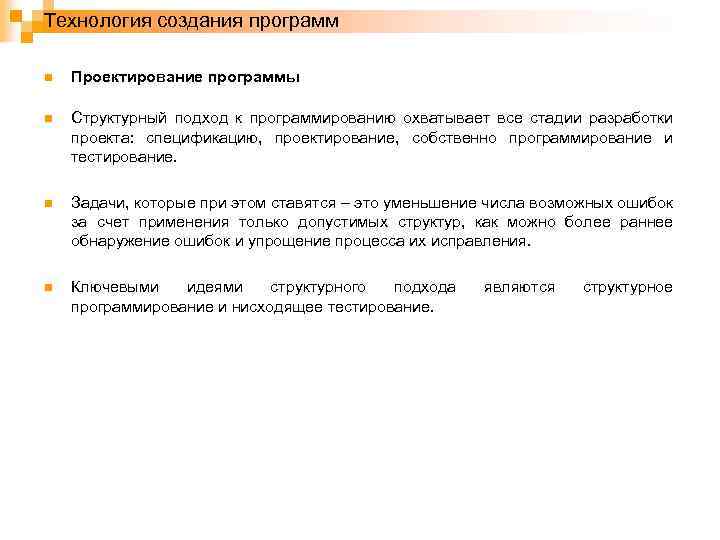 Технология создания программ

Проектирование программы

Структурный подход к программированию охватывает все стадии разработки проекта: спецификацию, проектирование, собственно программирование и тестирование.

Задачи, которые при этом ставятся – это уменьшение числа возможных ошибок за счет применения только допустимых структур, как можно более раннее обнаружение ошибок и упрощение процесса их исправления.

Ключевыми идеями структурного подхода являются структурное программирование и нисходящее тестирование.